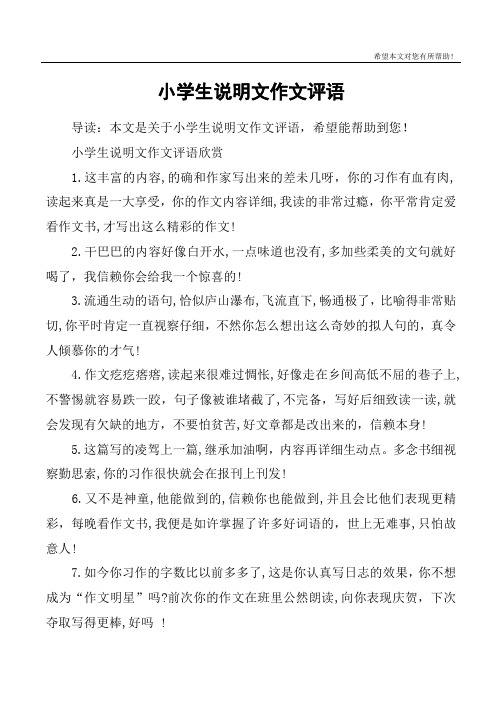 希望本文对您有所帮助！

小学生说明文作文评语

导读：本文是关于小学生说明文作文评语，希望能帮助到您！

小学生说明文作文评语欣赏

1.这丰富的内容,的确和作家写出来的差未几呀，你的习作有血有肉,读起来真是一大享受，你的作文内容详细,我读的非常过瘾，你平常肯定爱看作文书,才写出这么精彩的作文!

2.干巴巴的内容好像白开水,一点味道也没有,多加些柔美的文句就好喝了，我信赖你会给我一个惊喜的!

3.流通生动的语句,恰似庐山瀑布,飞流直下,畅通极了，比喻得非常贴切,你平时肯定一直视察仔细，不然你怎么想出这么奇妙的拟人句的，真令人倾慕你的才气!

4.作文疙疙瘩瘩,读起来很难过惆怅,好像走在乡间高低不屈的巷子上,不警惕就容易跌一跤，句子像被谁堵截了,不完备，写好后细致读一读，就会发现有欠缺的地方，不要怕贫苦,好文章都是改出来的，信赖本身!

5.这篇写的凌驾上一篇,继承加油啊，内容再详细生动点。多念书细视察勤思索,你的习作很快就会在报刊上刊发!

6.又不是神童,他能做到的,信赖你也能做到，并且会比他们表现更精彩，每晚看作文书,我便是如许掌握了许多好词语的，世上无难事，只怕故意人!

7.如今你习作的字数比以前多多了,这是你认真写日志的效果，你不想成为“作文明星”吗?前次你的作文在班里公然朗读,向你表现庆贺，下次夺取写得更棒,好吗 ！